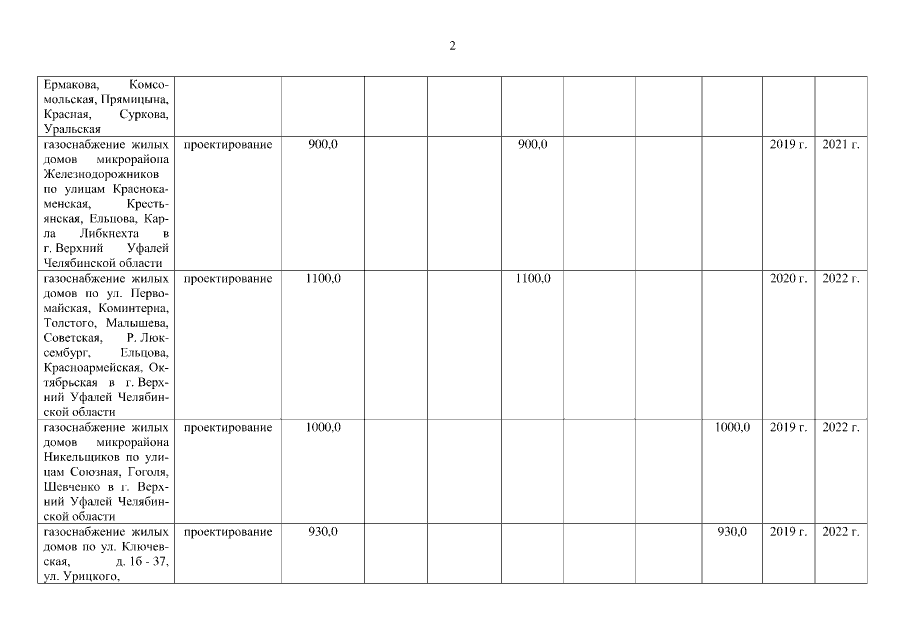 2

| | | | | | | | | | | |
|---|---|---|---|---|---|---|---|---|---|---|
| Ермакова, Комсомольская, Прямицына, Красная, Суркова, Уральская | | | | | | | | | | |
| газоснабжение жилых домов микрорайона Железнодорожников по улицам Краснокаменская, Крестьянская, Ельцова, Карла Либкнехта в г. Верхний Уфалей Челябинской области | проектирование | 900,0 | | | 900,0 | | | | 2019 г. | 2021 г. |
| газоснабжение жилых домов по ул. Первомайская, Коминтерна, Толстого, Малышева, Советская, Р. Люксембург, Ельцова, Красноармейская, Октябрьская в г. Верхний Уфалей Челябинской области | проектирование | 1100,0 | | | 1100,0 | | | | 2020 г. | 2022 г. |
| газоснабжение жилых домов микрорайона Никельщиков по улицам Союзная, Гоголя, Шевченко в г. Верхний Уфалей Челябинской области | проектирование | 1000,0 | | | | | | 1000,0 | 2019 г. | 2022 г. |
| газоснабжение жилых домов по ул. Ключевская, д. 1б - 37, ул. Урицкого, | проектирование | 930,0 | | | | | | 930,0 | 2019 г. | 2022 г. |